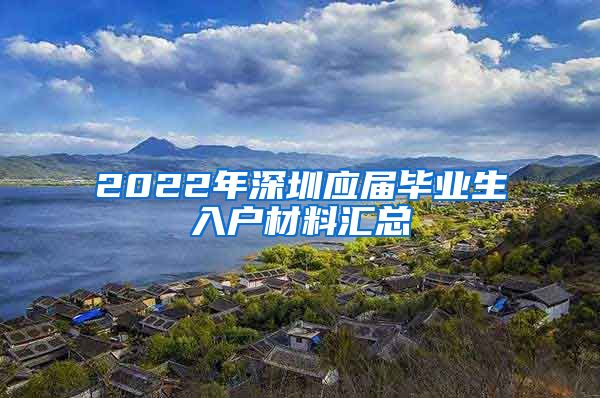 2022年深圳应届毕业生入户材料汇总